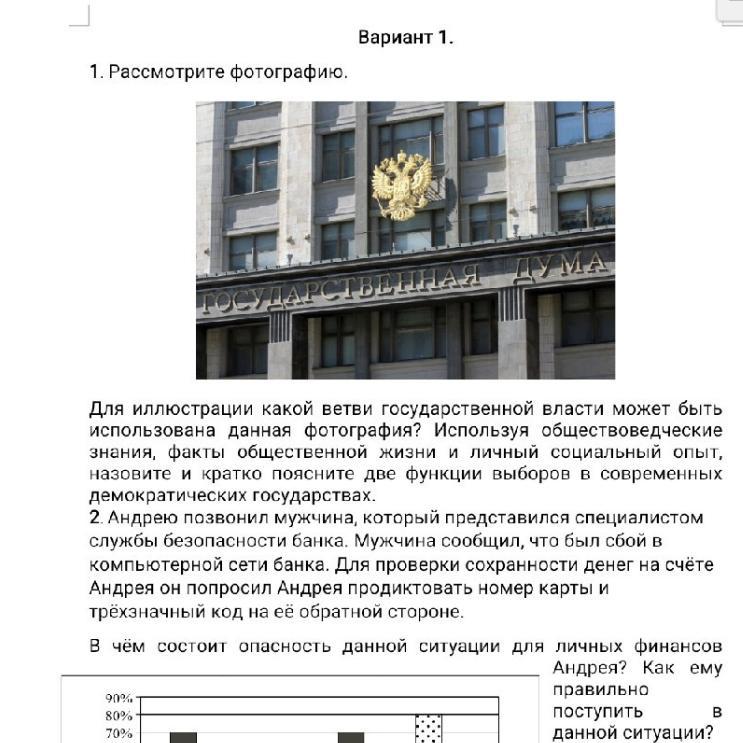 Вариант 1.

1. Рассмотрите фотографию.

ГОСУДАРСТВЕННАЯ ДУМА

Для иллюстрации какой ветви государственной власти может быть использована данная фотография? Используя обществоведческие знания, факты общественной жизни и личный социальный опыт, назовите и кратко поясните две функции выборов в современных демократических государствах.

2. Андрею позвонил мужчина, который представился специалистом службы безопасности банка. Мужчина сообщил, что был сбой в компьютерной сети банка. Для проверки сохранности денег на счёте Андрея он попросил Андрея продиктовать номер карты и трёхзначный код на её обратной стороне.

В чём состоит опасность данной ситуации для личных финансов Андрея? Как ему правильно поступить в данной ситуации?

90%
80%
70%